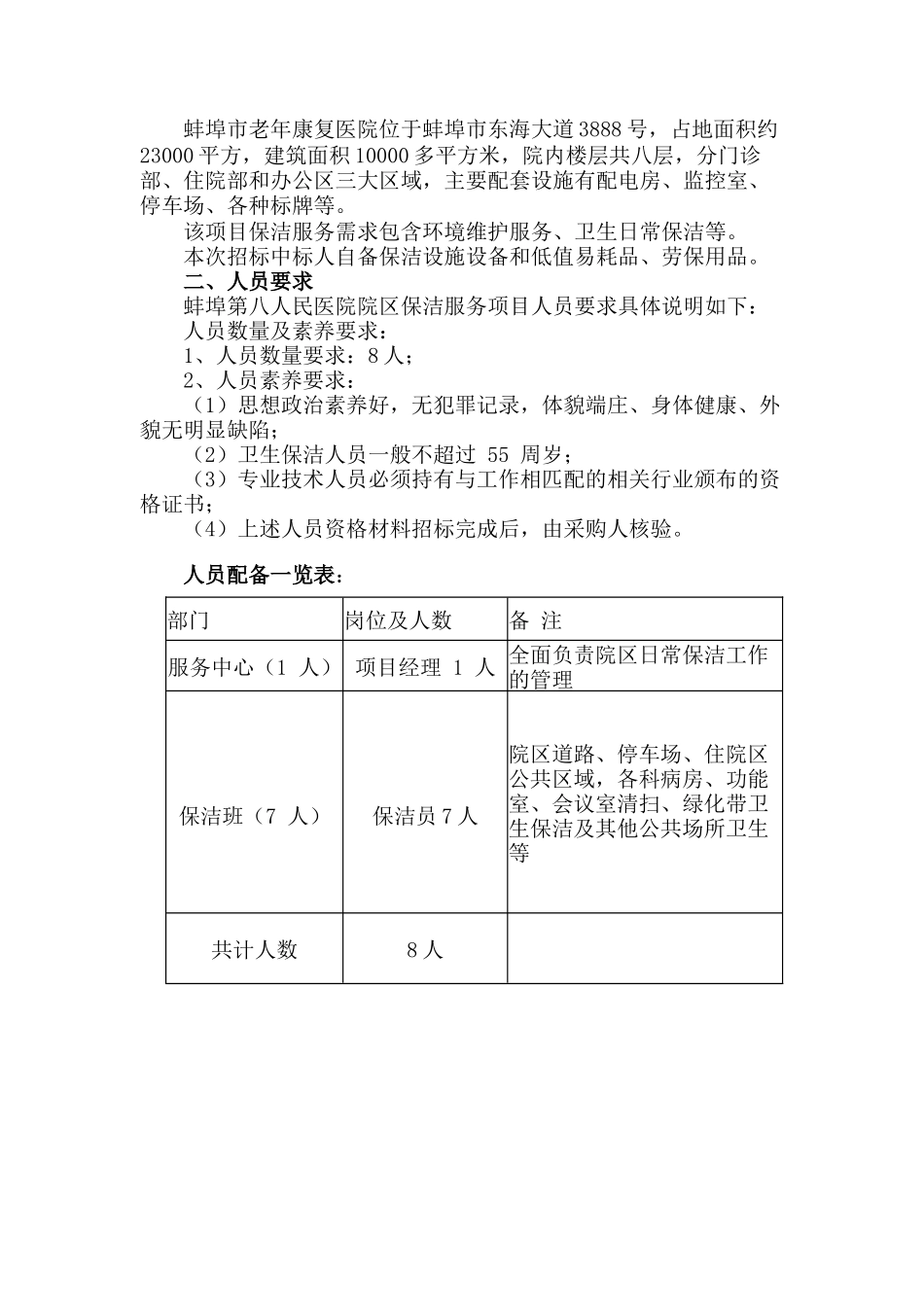 蚌埠市老年康复医院位于蚌埠市东海大道3888号，占地面积约23000平方，建筑面积10000多平方米，院内楼层共八层，分门诊部、住院部和办公区三大区域，主要配套设施有配电房、监控室、停车场、各种标牌等。

该项目保洁服务需求包含环境维护服务、卫生日常保洁等。

本次招标中标人自备保洁设施设备和低值易耗品、劳保用品。

二、人员要求

蚌埠第八人民医院院区保洁服务项目人员要求具体说明如下：

人员数量及素养要求：

1、人员数量要求：8人；

2、人员素养要求：

（1）思想政治素养好，无犯罪记录，体貌端庄、身体健康、外貌无明显缺陷；

（2）卫生保洁人员一般不超过 55 周岁；

（3）专业技术人员必须持有与工作相匹配的相关行业颁布的资格证书；

（4）上述人员资格材料招标完成后，由采购人核验。

人员配备一览表：

| 部门 | 岗位及人数 | 备 注 |
|---|---|---|
| 服务中心（1 人） | 项目经理 1 人 | 全面负责院区日常保洁工作的管理 |
| 保洁班（7 人） | 保洁员7人 | 院区道路、停车场、住院区公共区域，各科病房、功能室、会议室清扫、绿化带卫生保洁及其他公共场所卫生等 |
| 共计人数 | 8人 | |